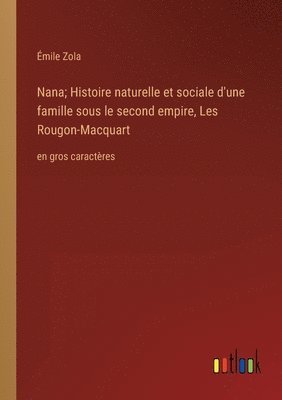 Émile Zola

Nana; Histoire naturelle et sociale d'une famille sous le second empire, Les Rougon-Macquart

en gros caractères

outlook